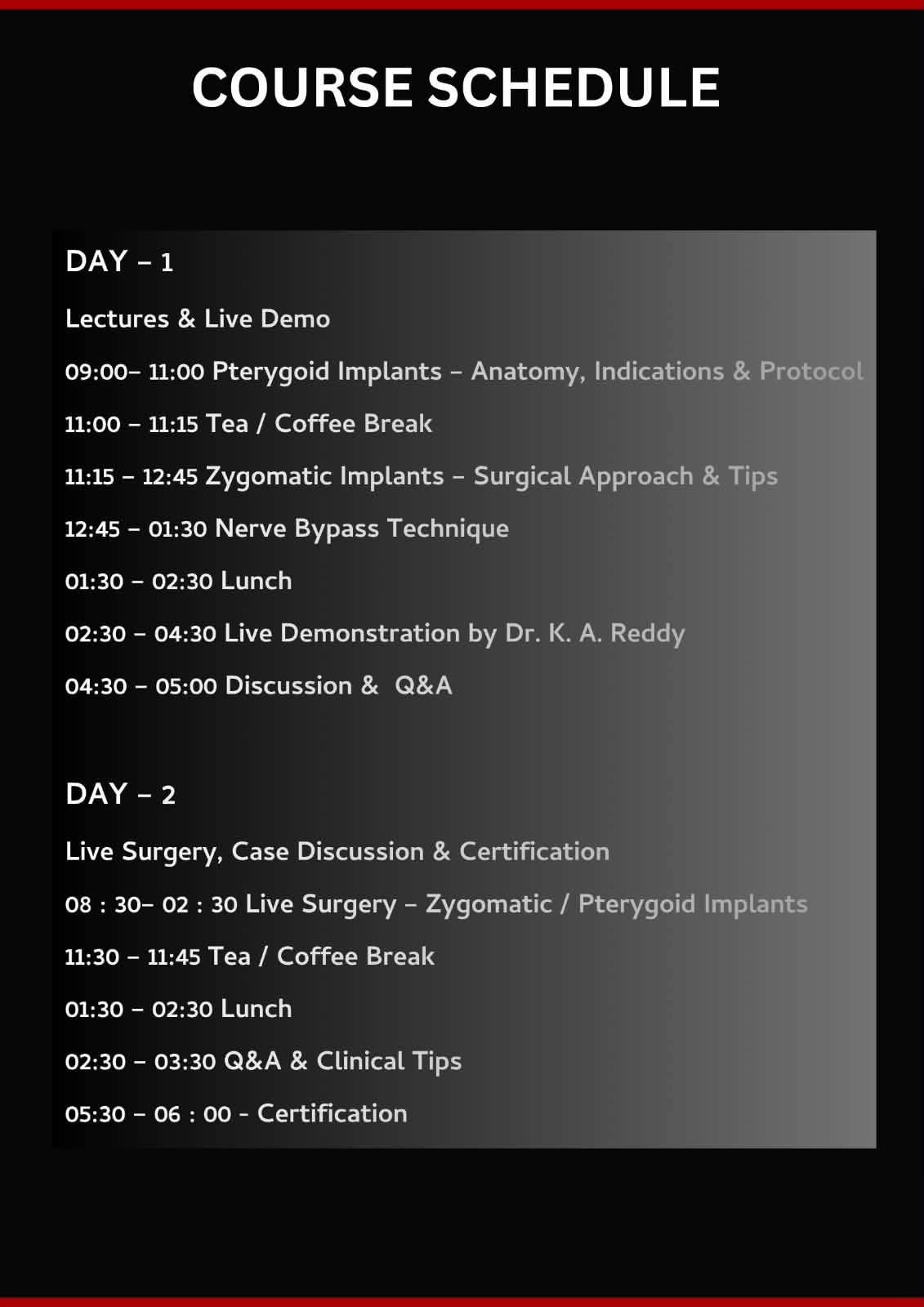 COURSE SCHEDULE

DAY – 1

Lectures & Live Demo

09:00– 11:00 Pterygoid Implants – Anatomy, Indications & Protocol

11:00 – 11:15 Tea / Coffee Break

11:15 – 12:45 Zygomatic Implants – Surgical Approach & Tips

12:45 – 01:30 Nerve Bypass Technique

01:30 – 02:30 Lunch

02:30 – 04:30 Live Demonstration by Dr. K. A. Reddy

04:30 – 05:00 Discussion & Q&A

DAY – 2

Live Surgery, Case Discussion & Certification

08 : 30– 02 : 30 Live Surgery – Zygomatic / Pterygoid Implants

11:30 – 11:45 Tea / Coffee Break

01:30 – 02:30 Lunch

02:30 – 03:30 Q&A & Clinical Tips

05:30 – 06 : 00 - Certification